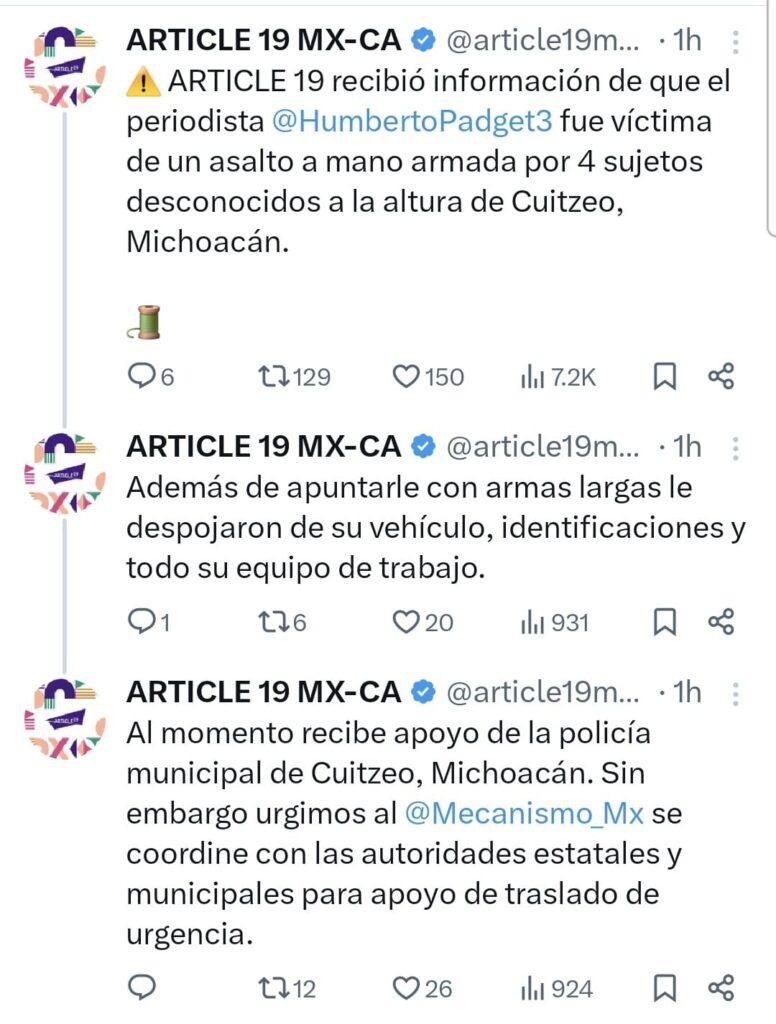 ARTICLE 19 MX-CA @article19m... · 1h
⚠️ ARTICLE 19 recibió información de que el periodista @HumbertoPadget3 fue víctima de un asalto a mano armada por 4 sujetos desconocidos a la altura de Cuitzeo, Michoacán.

🧵

6 129 150 7.2K

ARTICLE 19 MX-CA @article19m... · 1h
Además de apuntarle con armas largas le despojaron de su vehículo, identificaciones y todo su equipo de trabajo.

1 6 20 931

ARTICLE 19 MX-CA @article19m... · 1h
Al momento recibe apoyo de la policía municipal de Cuitzeo, Michoacán. Sin embargo urgimos al @Mecanismo_Mx se coordine con las autoridades estatales y municipales para apoyo de traslado de urgencia.

12 26 924